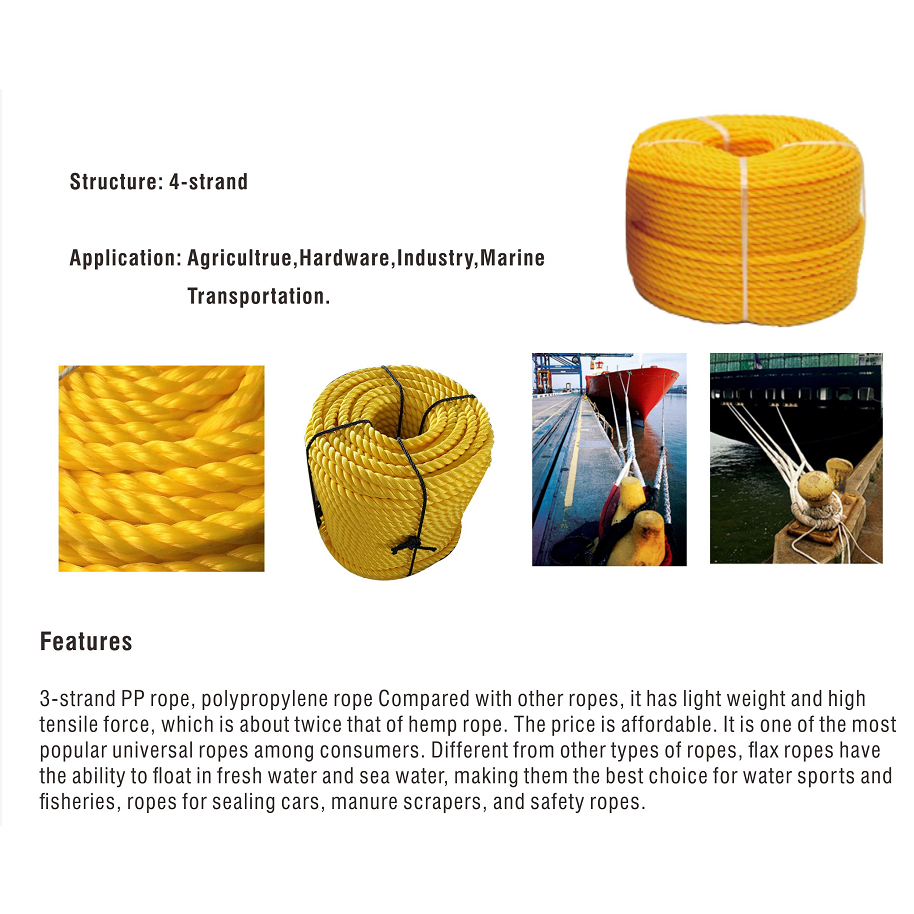 Structure: 4-strand

Application: Agricultrue,Hardware,Industry,Marine
Transportation.

Features

3-strand PP rope, polypropylene rope Compared with other ropes, it has light weight and high tensile force, which is about twice that of hemp rope. The price is affordable. It is one of the most popular universal ropes among consumers. Different from other types of ropes, flax ropes have the ability to float in fresh water and sea water, making them the best choice for water sports and fisheries, ropes for sealing cars, manure scrapers, and safety ropes.